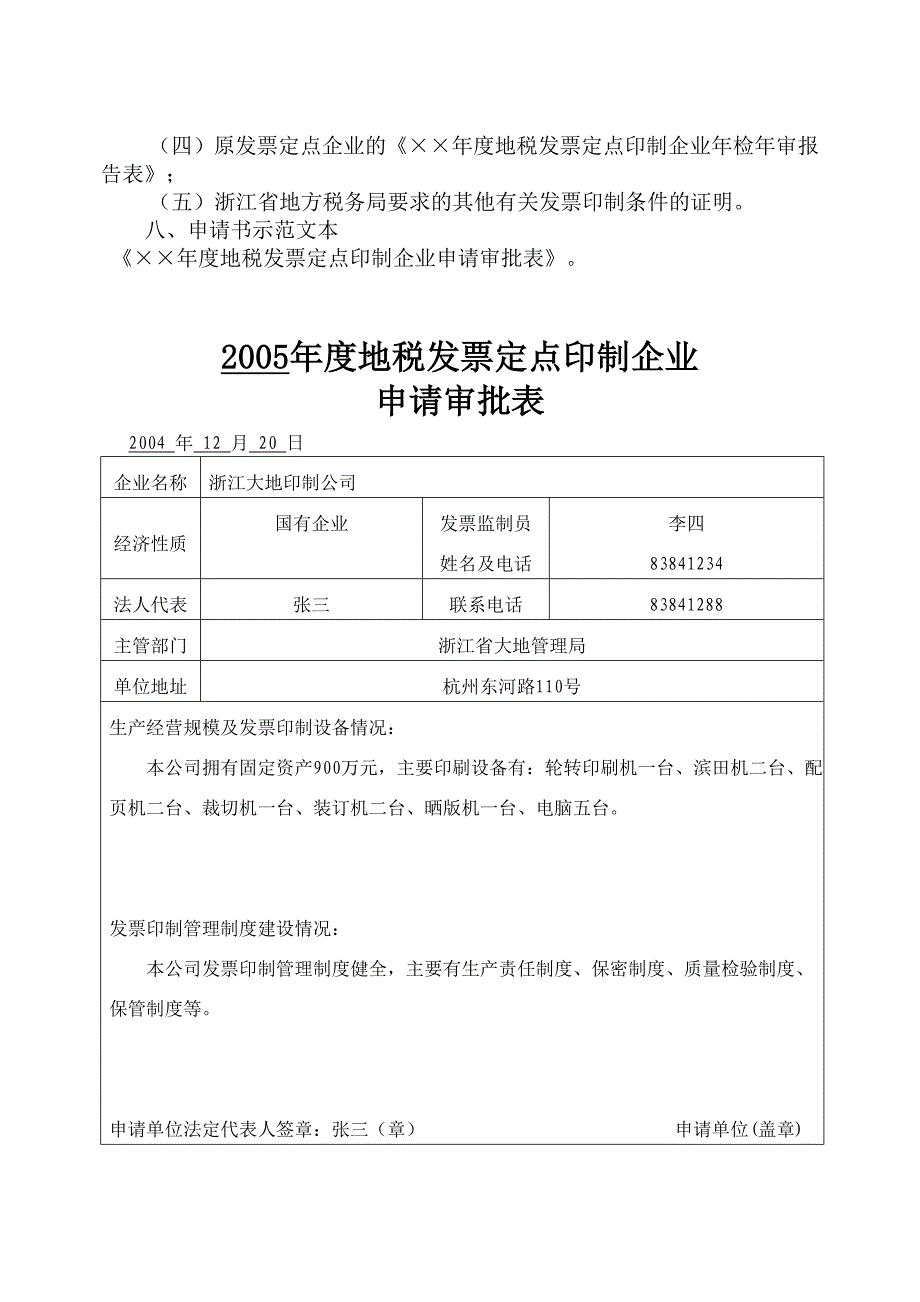 （四）原发票定点企业的《××年度地税发票定点印制企业年检年审报告表》；

（五）浙江省地方税务局要求的其他有关发票印制条件的证明。

八、申请书示范文本

《××年度地税发票定点印制企业申请审批表》。

2005年度地税发票定点印制企业
申请审批表

2004 年 12 月 20 日

| 企业名称 | 浙江大地印制公司 | | |
|---|---|---|---|
| 经济性质 | 国有企业 | 发票监制员 姓名及电话 | 李四 83841234 |
| 法人代表 | 张三 | 联系电话 | 83841288 |
| 主管部门 | 浙江省大地管理局 | | |
| 单位地址 | 杭州东河路110号 | | |

生产经营规模及发票印制设备情况：

本公司拥有固定资产900万元，主要印刷设备有：轮转印刷机一台、滨田机二台、配页机二台、裁切机一台、装订机二台、晒版机一台、电脑五台。

发票印制管理制度建设情况：

本公司发票印制管理制度健全，主要有生产责任制度、保密制度、质量检验制度、保管制度等。

申请单位法定代表人签章：张三（章） 申请单位(盖章)